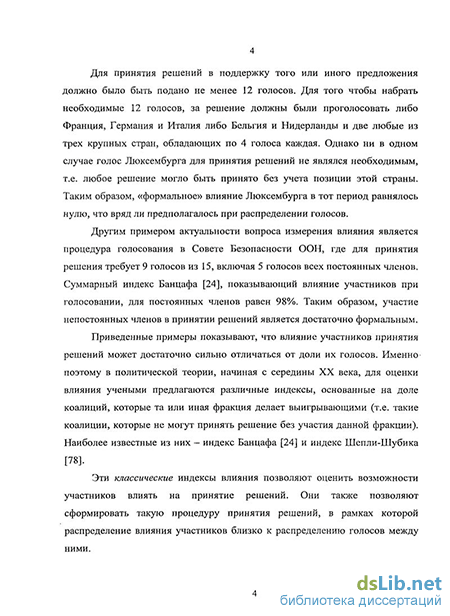 4

Для принятия решений в поддержку того или иного предложения должно было быть подано не менее 12 голосов. Для того чтобы набрать необходимые 12 голосов, за решение должны были проголосовать либо Франция, Германия и Италия либо Бельгия и Нидерланды и две любые из трех крупных стран, обладающих по 4 голоса каждая. Однако ни в одном случае голос Люксембурга для принятия решений не являлся необходимым, т.е. любое решение могло быть принято без учета позиции этой страны. Таким образом, «формальное» влияние Люксембурга в тот период равнялось нулю, что вряд ли предполагалось при распределении голосов.

Другим примером актуальности вопроса измерения влияния является процедура голосования в Совете Безопасности ООН, где для принятия решения требует 9 голосов из 15, включая 5 голосов всех постоянных членов. Суммарный индекс Банцафа [24], показывающий влияние участников при голосовании, для постоянных членов равен 98%. Таким образом, участие непостоянных членов в принятии решений является достаточно формальным.

Приведенные примеры показывают, что влияние участников принятия решений может достаточно сильно отличаться от доли их голосов. Именно поэтому в политической теории, начиная с середины XX века, для оценки влияния учеными предлагаются различные индексы, основанные на доле коалиций, которые та или иная фракция делает выигрывающими (т.е. такие коалиции, которые не могут принять решение без участия данной фракции). Наиболее известные из них – индекс Банцафа [24] и индекс Шепли-Шубика [78].

Эти классические индексы влияния позволяют оценить возможности участников влиять на принятие решений. Они также позволяют сформировать такую процедуру принятия решений, в рамках которой распределение влияния участников близко к распределению голосов между ними.

4

dsLib.net
библиотека диссертаций